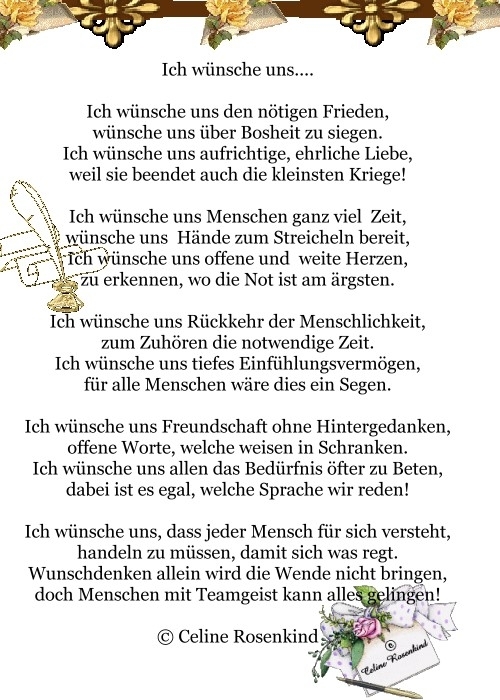 Ich wünsche uns....

Ich wünsche uns den nötigen Frieden,
wünsche uns über Bosheit zu siegen.
Ich wünsche uns aufrichtige, ehrliche Liebe,
weil sie beendet auch die kleinsten Kriege!

Ich wünsche uns Menschen ganz viel Zeit,
wünsche uns Hände zum Streicheln bereit,
Ich wünsche uns offene und weite Herzen,
zu erkennen, wo die Not ist am ärgsten.

Ich wünsche uns Rückkehr der Menschlichkeit,
zum Zuhören die notwendige Zeit.
Ich wünsche uns tiefes Einfühlungsvermögen,
für alle Menschen wäre dies ein Segen.

Ich wünsche uns Freundschaft ohne Hintergedanken,
offene Worte, welche weisen in Schranken.
Ich wünsche uns allen das Bedürfnis öfter zu Beten,
dabei ist es egal, welche Sprache wir reden!

Ich wünsche uns, dass jeder Mensch für sich versteht,
handeln zu müssen, damit sich was regt.
Wunschdenken allein wird die Wende nicht bringen,
doch Menschen mit Teamgeist kann alles gelingen!

© Celine Rosenkind

© Celine Rosenkind